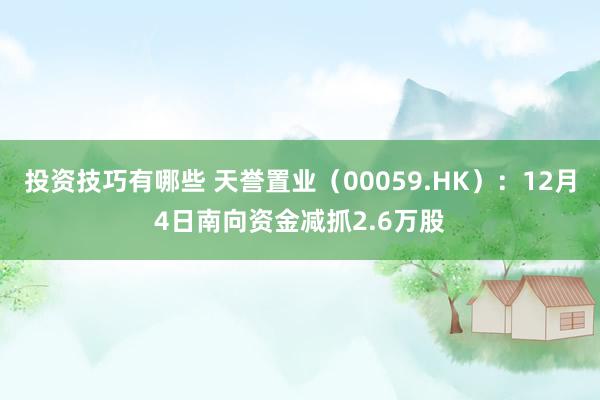 投资技巧有哪些 天誉置业（00059.HK）：12月4日南向资金减抓2.6万股